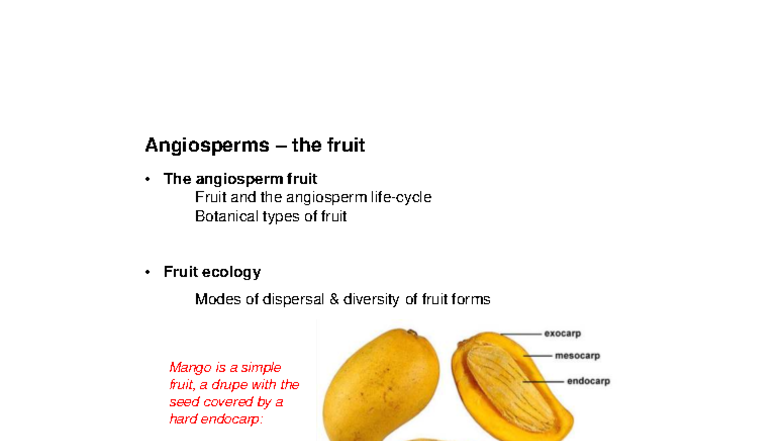 Angiosperms – the fruit

• The angiosperm fruit
Fruit and the angiosperm life-cycle
Botanical types of fruit

• Fruit ecology
Modes of dispersal & diversity of fruit forms

Mango is a simple fruit, a drupe with the seed covered by a hard endocarp:

exocarp
mesocarp
endocarp